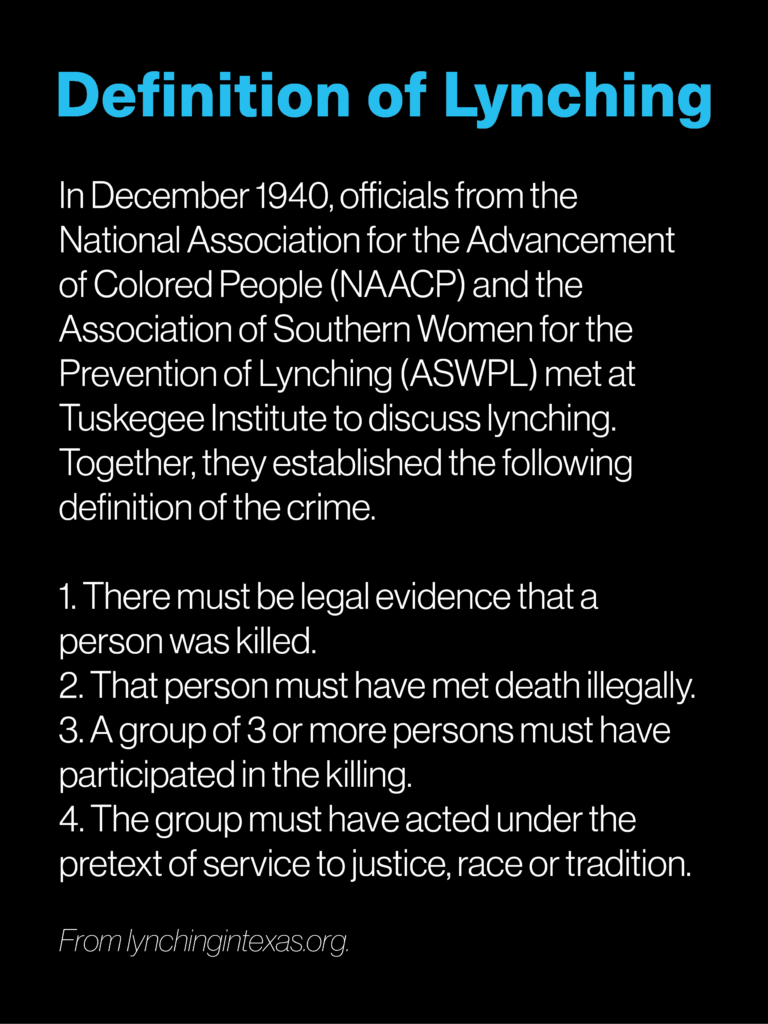 Definition of Lynching

In December 1940, officials from the National Association for the Advancement of Colored People (NAACP) and the Association of Southern Women for the Prevention of Lynching (ASWPL) met at Tuskegee Institute to discuss lynching. Together, they established the following definition of the crime.

1. There must be legal evidence that a person was killed.
2. That person must have met death illegally.
3. A group of 3 or more persons must have participated in the killing.
4. The group must have acted under the pretext of service to justice, race or tradition.

From lynchingintexas.org.